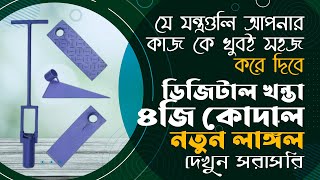 যে যন্ত্রগুলি আপনার কাজ কে খুবই সহজ করে দিবে

ডিজিটাল খন্তা ৪জি কোদাল নতুন লাঙ্গল

দেখুন সরাসরি